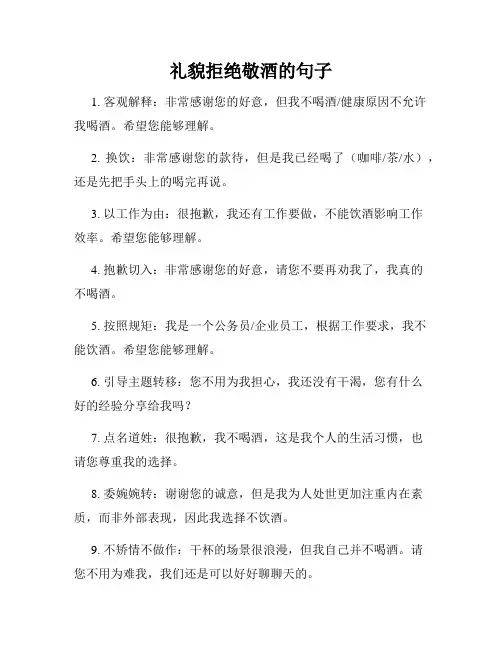 礼貌拒绝敬酒的句子

1. 客观解释：非常感谢您的好意，但我不喝酒/健康原因不允许我喝酒。希望您能够理解。

2. 换饮：非常感谢您的款待，但是我已经喝了（咖啡/茶/水），还是先把手头上的喝完再说。

3. 以工作为由：很抱歉，我还有工作要做，不能饮酒影响工作效率。希望您能够理解。

4. 抱歉切入：非常感谢您的好意，请您不要再劝我了，我真的不喝酒。

5. 按照规矩：我是一个公务员/企业员工，根据工作要求，我不能饮酒。希望您能够理解。

6. 引导主题转移：您不用为我担心，我还没有干渴，您有什么好的经验分享给我吗？

7. 点名道姓：很抱歉，我不喝酒，这是我个人的生活习惯，也请您尊重我的选择。

8. 委婉婉转：谢谢您的诚意，但是我为人处世更加注重内在素质，而非外部表现，因此我选择不饮酒。

9. 不矫情不做作：干杯的场景很浪漫，但我自己并不喝酒。请您不用为难我，我们还是可以好好聊聊天的。